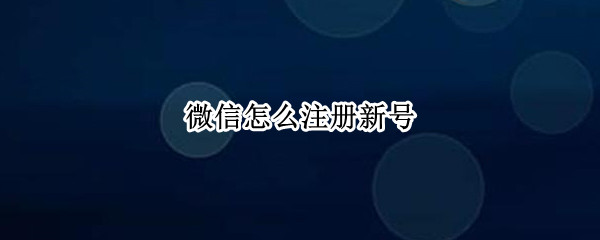 微信怎么注册新号